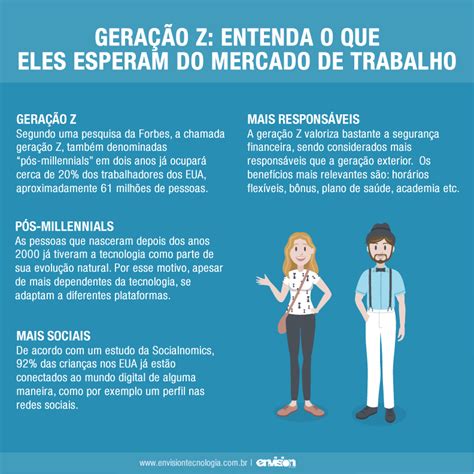 GERAÇÃO Z: ENTENDA O QUE ELES ESPERAM DO MERCADO DE TRABALHO

GERAÇÃO Z
Segundo uma pesquisa da Forbes, a chamada geração Z, também denominadas "pós-millennials" em dois anos já ocupará cerca de 20% dos trabalhadores dos EUA, aproximadamente 61 milhões de pessoas.

PÓS-MILLENNIALS
As pessoas que nasceram depois dos anos 2000 já tiveram a tecnologia como parte de sua evolução natural. Por esse motivo, apesar de mais dependentes da tecnologia, se adaptam a diferentes plataformas.

MAIS SOCIAIS
De acordo com um estudo da Socialnomics, 92% das crianças nos EUA já estão conectados ao mundo digital de alguma maneira, como por exemplo um perfil nas redes sociais.

MAIS RESPONSÁVEIS
A geração Z valoriza bastante a segurança financeira, sendo considerados mais responsáveis que a geração exterior. Os benefícios mais relevantes são: horários flexíveis, bônus, plano de saúde, academia etc.

www.envisiontecnologia.com.br | envision